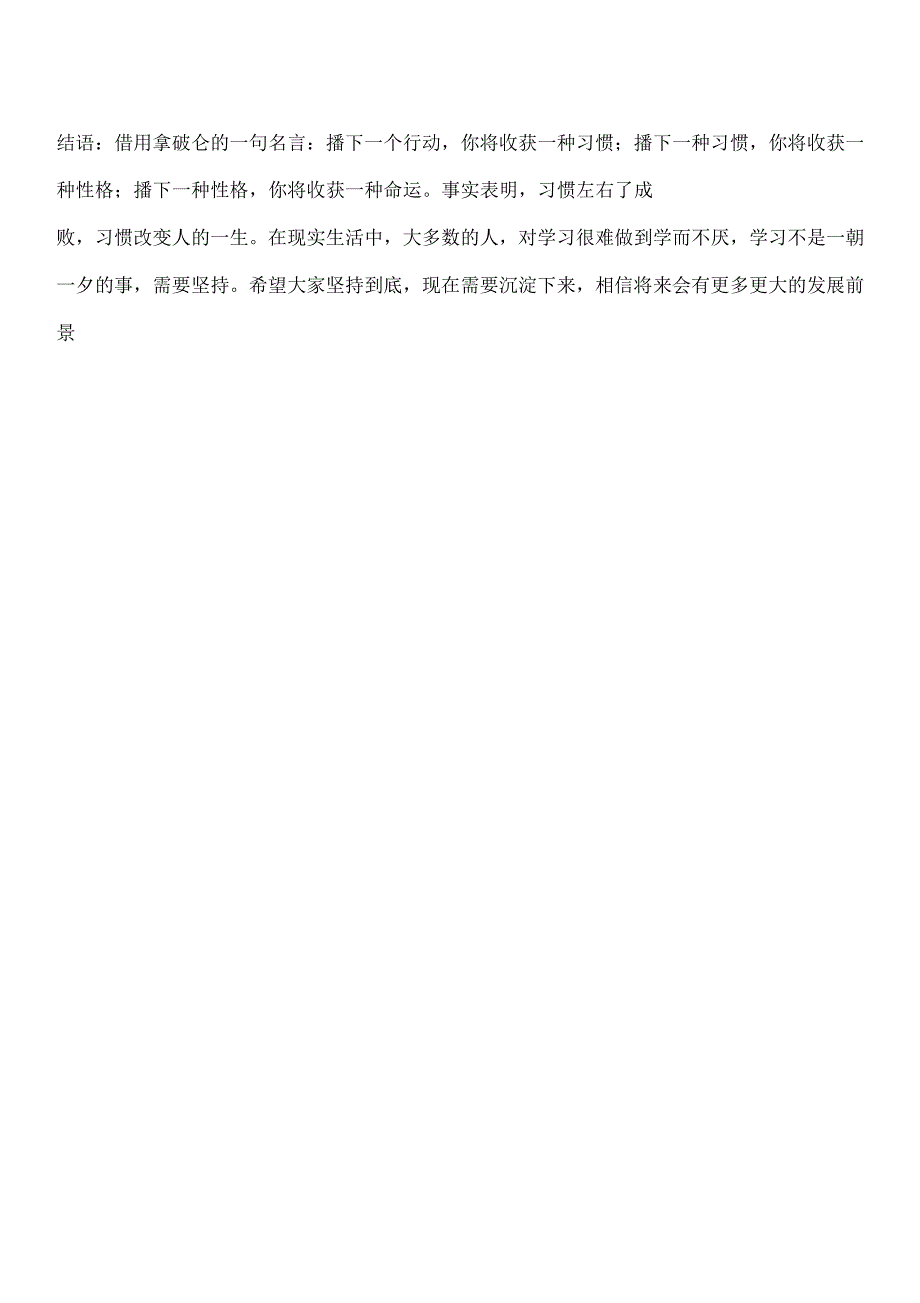 结语：借用拿破仑的一句名言：播下一个行动，你将收获一种习惯；播下一种习惯，你将收获一种性格；播下一种性格，你将收获一种命运。事实表明，习惯左右了成败，习惯改变人的一生。在现实生活中，大多数的人，对学习很难做到学而不厌，学习不是一朝一夕的事，需要坚持。希望大家坚持到底，现在需要沉淀下来，相信将来会有更多更大的发展前景